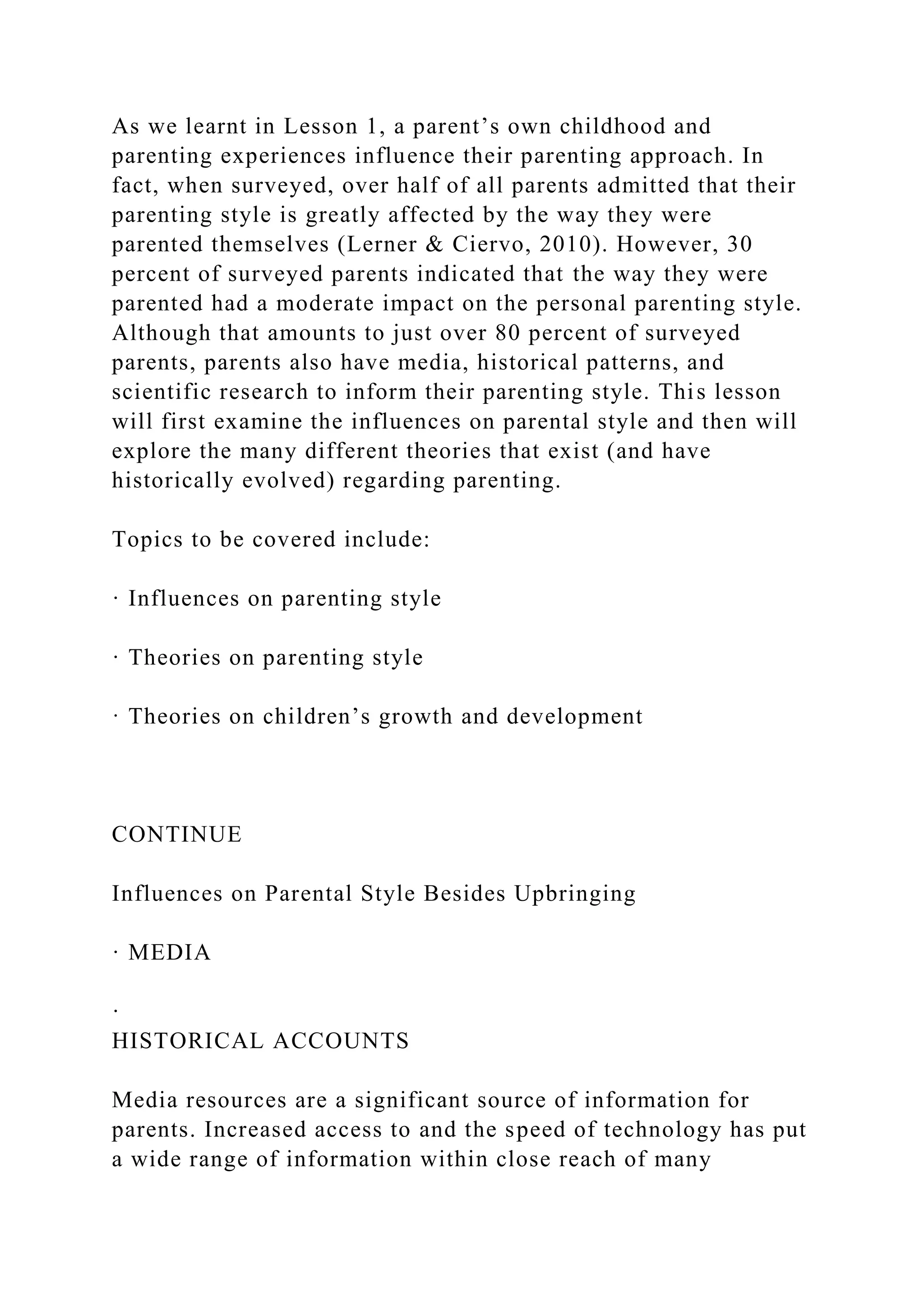 As we learnt in Lesson 1, a parent’s own childhood and parenting experiences influence their parenting approach. In fact, when surveyed, over half of all parents admitted that their parenting style is greatly affected by the way they were parented themselves (Lerner & Ciervo, 2010). However, 30 percent of surveyed parents indicated that the way they were parented had a moderate impact on the personal parenting style. Although that amounts to just over 80 percent of surveyed parents, parents also have media, historical patterns, and scientific research to inform their parenting style. This lesson will first examine the influences on parental style and then will explore the many different theories that exist (and have historically evolved) regarding parenting.

Topics to be covered include:

· Influences on parenting style

· Theories on parenting style

· Theories on children’s growth and development

CONTINUE

Influences on Parental Style Besides Upbringing

· MEDIA

·
HISTORICAL ACCOUNTS

Media resources are a significant source of information for parents. Increased access to and the speed of technology has put a wide range of information within close reach of many